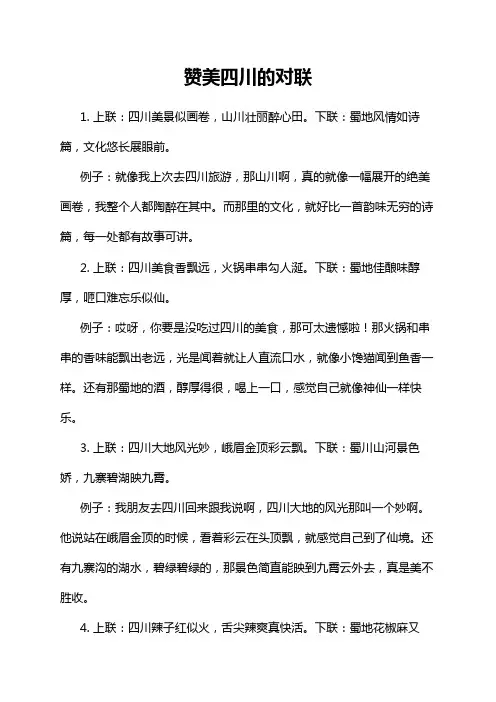 赞美四川的对联

1. 上联：四川美景似画卷，山川壮丽醉心田。下联：蜀地风情如诗篇，文化悠长展眼前。

例子：就像我上次去四川旅游，那山川啊，真的就像一幅展开的绝美画卷，我整个人都陶醉在其中。而那里的文化，就好比一首韵味无穷的诗篇，每一处都有故事可讲。

2. 上联：四川美食香飘远，火锅串串勾人涎。下联：蜀地佳酿味醇厚，咂口难忘乐似仙。

例子：哎呀，你要是没吃过四川的美食，那可太遗憾啦！那火锅和串串的香味能飘出老远，光是闻着就让人直流口水，就像小馋猫闻到鱼香一样。还有那蜀地的酒，醇厚得很，喝上一口，感觉自己就像神仙一样快乐。

3. 上联：四川大地风光妙，峨眉金顶彩云飘。下联：蜀川山河景色娇，九寨碧湖映九霄。

例子：我朋友去四川回来跟我说啊，四川大地的风光那叫一个妙啊。他说站在峨眉金顶的时候，看着彩云在头顶飘，就感觉自己到了仙境。还有九寨沟的湖水，碧绿碧绿的，那景色简直能映到九霄云外去，真是美不胜收。

4. 上联：四川辣子红似火，舌尖辣爽真快活。下联：蜀地花椒麻又